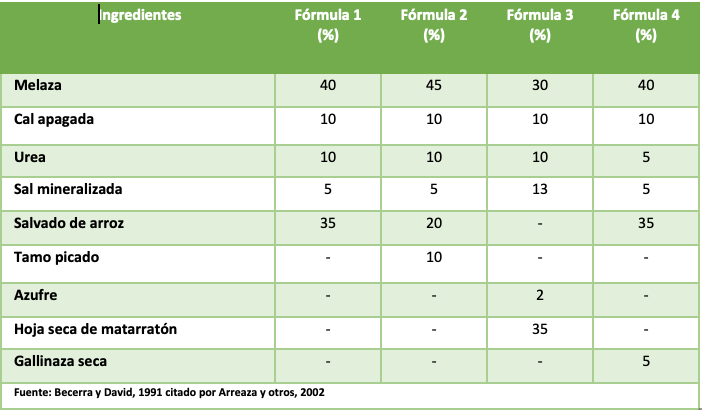 | Ingredientes | Fórmula 1 (%) | Fórmula 2 (%) | Fórmula 3 (%) | Fórmula 4 (%) |
|---|---|---|---|---|
| Melaza | 40 | 45 | 30 | 40 |
| Cal apagada | 10 | 10 | 10 | 10 |
| Urea | 10 | 10 | 10 | 5 |
| Sal mineralizada | 5 | 5 | 13 | 5 |
| Salvado de arroz | 35 | 20 | - | 35 |
| Tamo picado | - | 10 | - | - |
| Azufre | - | - | 2 | - |
| Hoja seca de matarratón | - | - | 35 | - |
| Gallinaza seca | - | - | - | 5 |

Fuente: Becerra y David, 1991 citado por Arreaza y otros, 2002